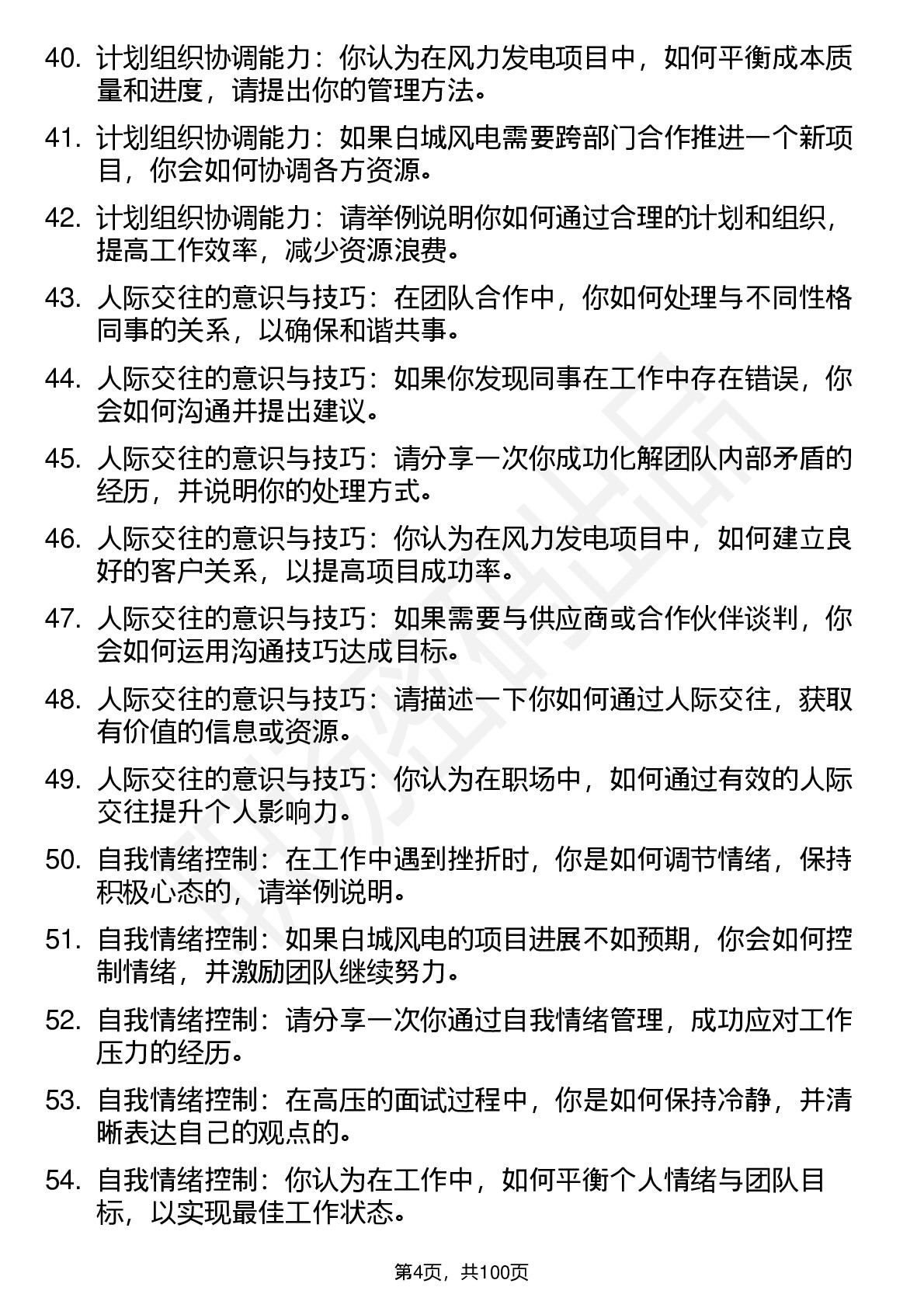 40. 计划组织协调能力：你认为在风力发电项目中，如何平衡成本质量和进度，请提出你的管理方法。

41. 计划组织协调能力：如果白城风电需要跨部门合作推进一个新项目，你会如何协调各方资源。

42. 计划组织协调能力：请举例说明你如何通过合理的计划和组织，提高工作效率，减少资源浪费。

43. 人际交往的意识与技巧：在团队合作中，你如何处理与不同性格同事的关系，以确保和谐共事。

44. 人际交往的意识与技巧：如果你发现同事在工作中存在错误，你会如何沟通并提出建议。

45. 人际交往的意识与技巧：请分享一次你成功化解团队内部矛盾的经历，并说明你的处理方式。

46. 人际交往的意识与技巧：你认为在风力发电项目中，如何建立良好的客户关系，以提高项目成功率。

47. 人际交往的意识与技巧：如果需要与供应商或合作伙伴谈判，你会如何运用沟通技巧达成目标。

48. 人际交往的意识与技巧：请描述一下你如何通过人际交往，获取有价值的信息或资源。

49. 人际交往的意识与技巧：你认为在职场中，如何通过有效的人际交往提升个人影响力。

50. 自我情绪控制：在工作中遇到挫折时，你是如何调节情绪，保持积极心态的，请举例说明。

51. 自我情绪控制：如果白城风电的项目进展不如预期，你会如何控制情绪，并激励团队继续努力。

52. 自我情绪控制：请分享一次你通过自我情绪管理，成功应对工作压力的经历。

53. 自我情绪控制：在高压的面试过程中，你是如何保持冷静，并清晰表达自己的观点的。

54. 自我情绪控制：你认为在工作中，如何平衡个人情绪与团队目标，以实现最佳工作状态。

第4页，共100页